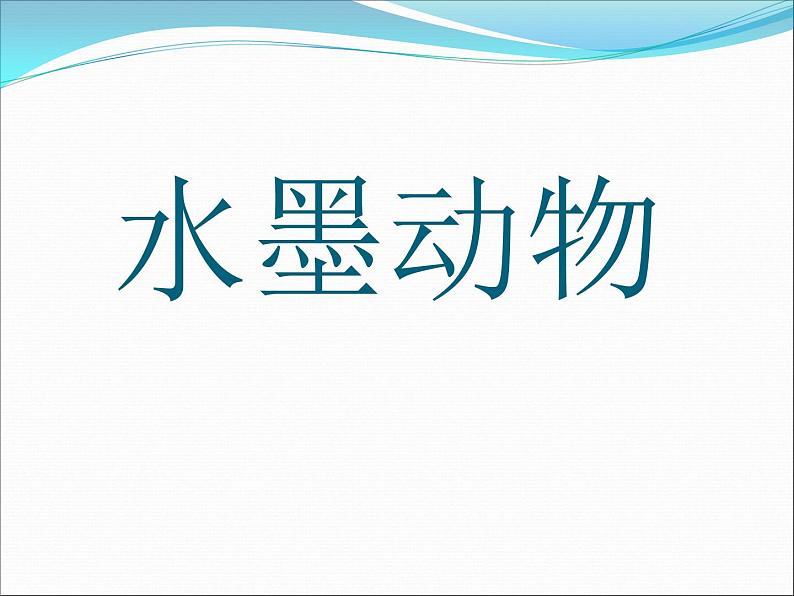 水墨动物